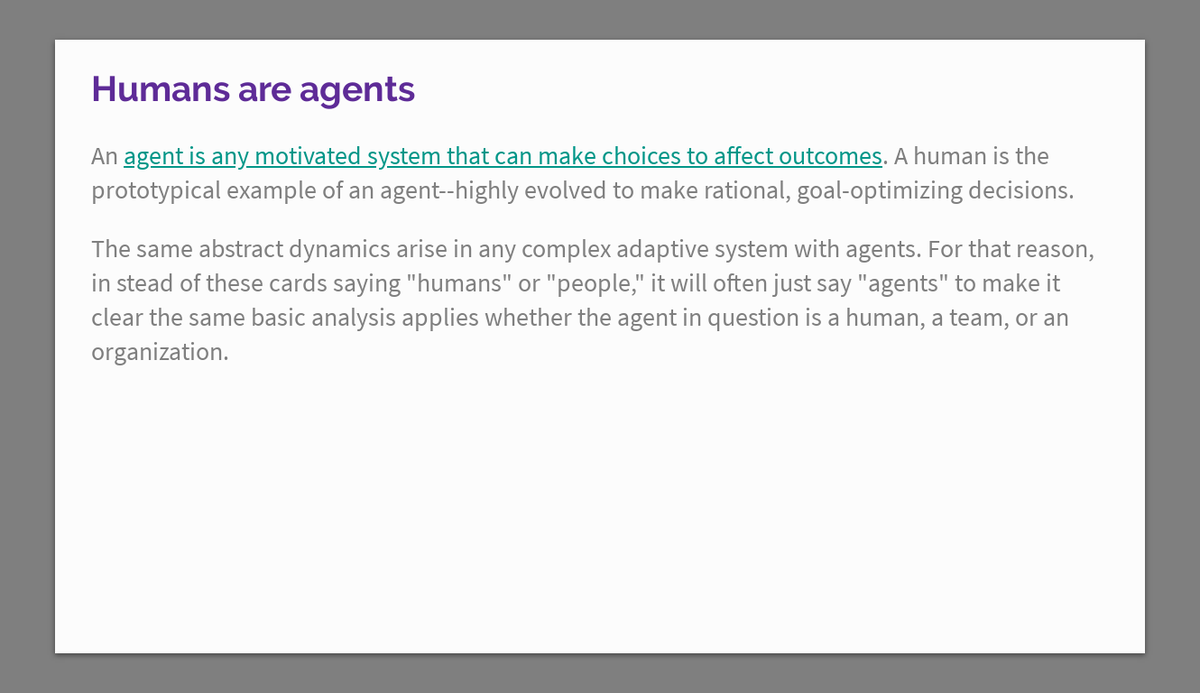 Humans are agents

An agent is any motivated system that can make choices to affect outcomes. A human is the prototypical example of an agent--highly evolved to make rational, goal-optimizing decisions.

The same abstract dynamics arise in any complex adaptive system with agents. For that reason, in stead of these cards saying "humans" or "people," it will often just say "agents" to make it clear the same basic analysis applies whether the agent in question is a human, a team, or an organization.